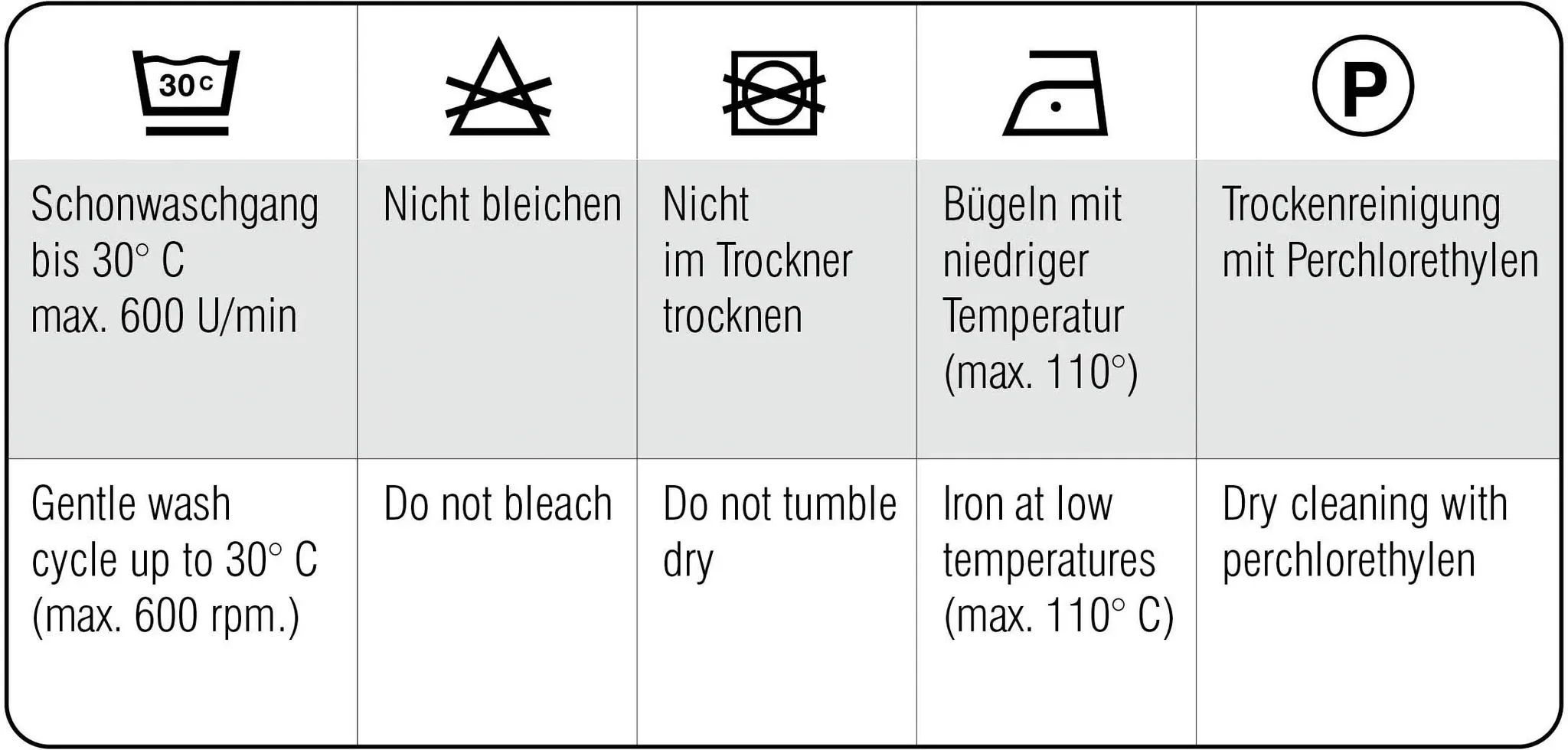 | 30 C | | | | P |
|---|---|---|---|---|
| Schonwaschgang bis 30° C max. 600 U/min | Nicht bleichen | Nicht im Trockner trocknen | Bügeln mit niedriger Temperatur (max. 110°) | Trockenreinigung mit Perchlorethylen |
| Gentle wash cycle up to 30° C (max. 600 rpm.) | Do not bleach | Do not tumble dry | Iron at low temperatures (max. 110° C) | Dry cleaning with perchlorethylen |